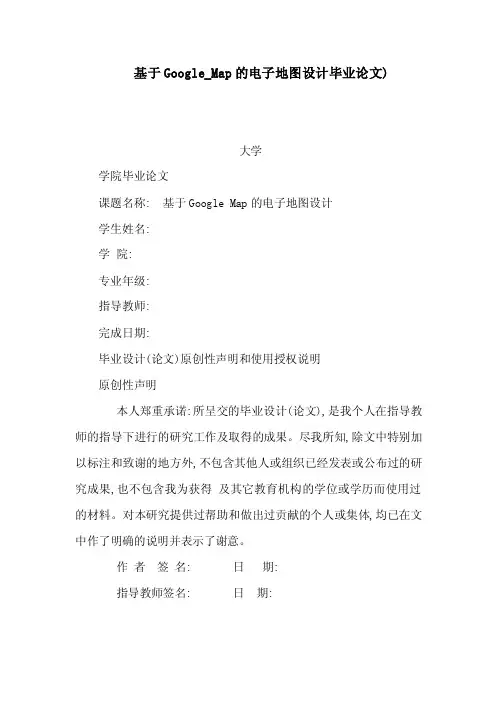 基于Google_Map的电子地图设计毕业论文)

大学

学院毕业论文

课题名称: 基于Google Map的电子地图设计

学生姓名:

学 院:

专业年级:

指导教师:

完成日期:

毕业设计(论文)原创性声明和使用授权说明

原创性声明

本人郑重承诺:所呈交的毕业设计(论文),是我个人在指导教师的指导下进行的研究工作及取得的成果。尽我所知,除文中特别加以标注和致谢的地方外,不包含其他人或组织已经发表或公布过的研究成果,也不包含我为获得 及其它教育机构的学位或学历而使用过的材料。对本研究提供过帮助和做出过贡献的个人或集体,均已在文中作了明确的说明并表示了谢意。

作 者 签 名: 日 期:

指导教师签名: 日 期: